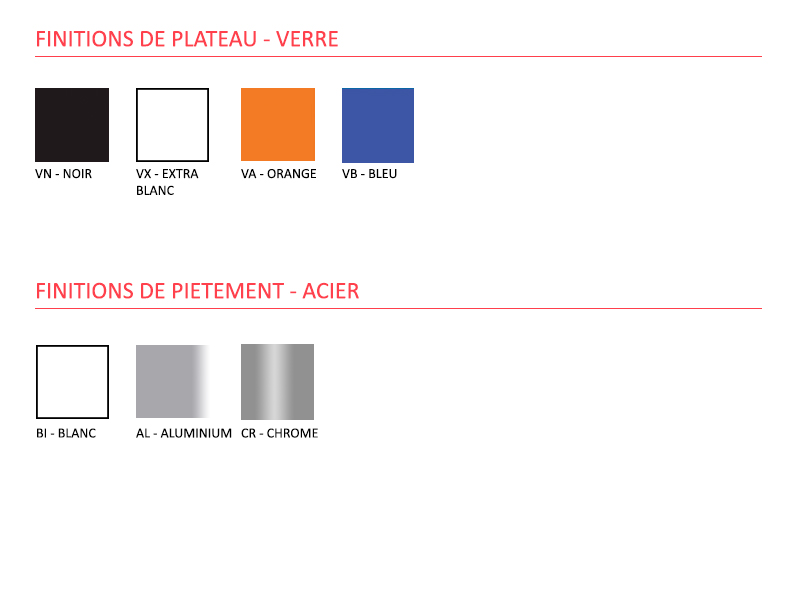 FINITIONS DE PLATEAU - VERRE

VN - NOIR

VX - EXTRA BLANC

VA - ORANGE

VB - BLEU

FINITIONS DE PIETEMENT - ACIER

BI - BLANC

AL - ALUMINIUM

CR - CHROME